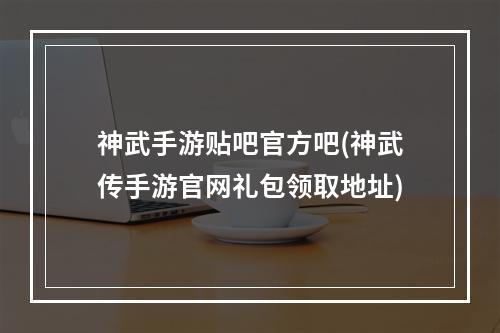 神武手游贴吧官方吧(神武传手游官网礼包领取地址)